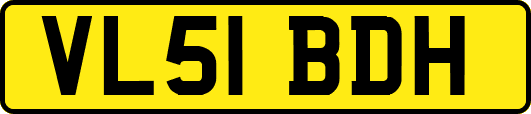 VL51 BDH